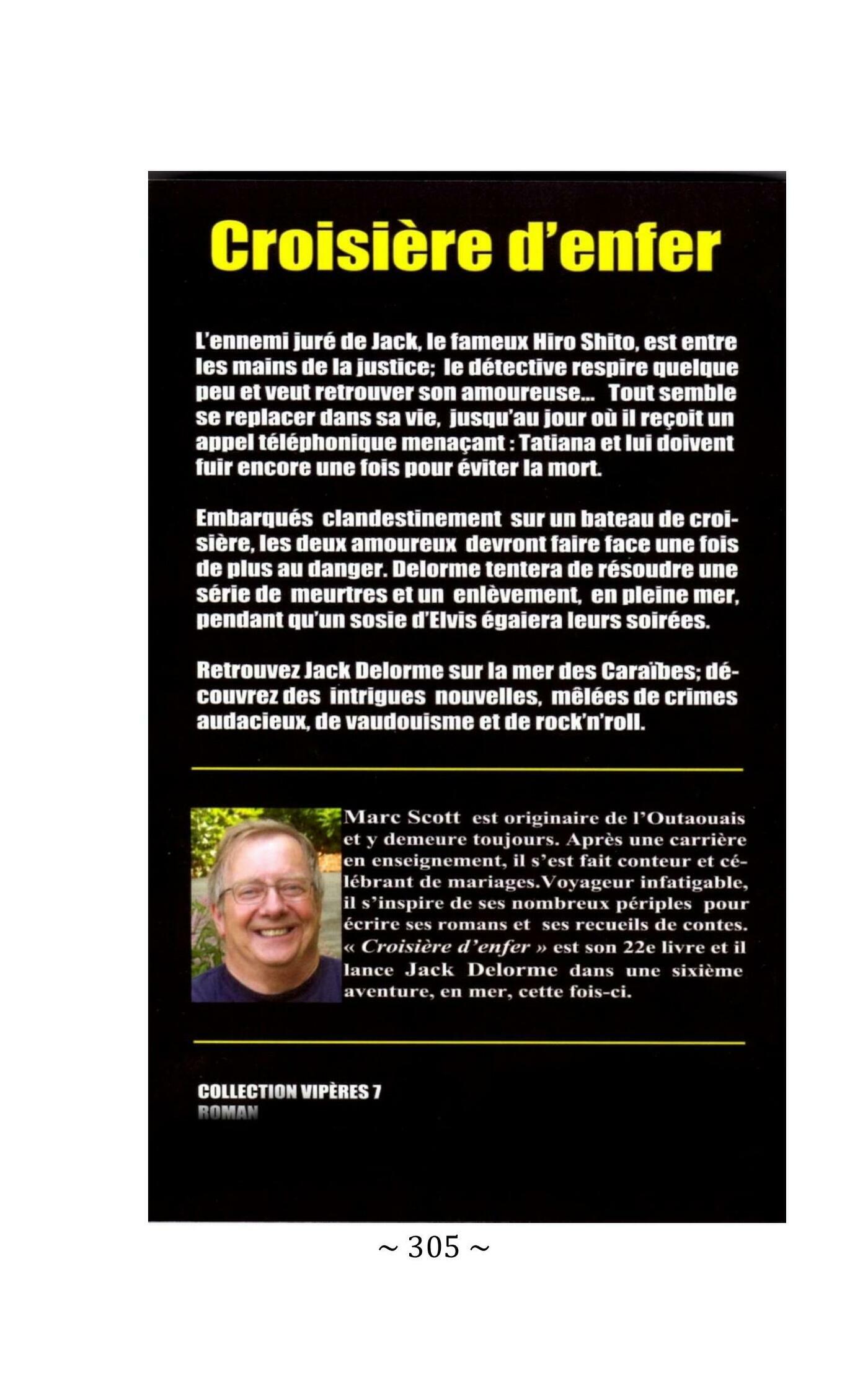 Croisière d'enfer

L'ennemi juré de Jack, le fameux Hiro Shito, est entre les mains de la justice; le détective respire quelque peu et veut retrouver son amoureuse... Tout semble se replacer dans sa vie, jusqu'au jour où il reçoit un appel téléphonique menaçant : Tatiana et lui doivent fuir encore une fois pour éviter la mort.

Embarqués clandestinement sur un bateau de croisière, les deux amoureux devront faire face une fois de plus au danger. Delorme tentera de résoudre une série de meurtres et un enlèvement, en pleine mer, pendant qu'un sosie d'Elvis égaiera leurs soirées.

Retrouvez Jack Delorme sur la mer des Caraïbes; découvrez des intrigues nouvelles, mêlées de crimes audacieux, de vaudouisme et de rock'n'roll.

Marc Scott est originaire de l'Outaouais et y demeure toujours. Après une carrière en enseignement, il s'est fait conteur et célébrant de mariages.Voyageur infatigable, il s'inspire de ses nombreux périples pour écrire ses romans et ses recueils de contes. « Croisière d'enfer » est son 22e livre et il lance Jack Delorme dans une sixième aventure, en mer, cette fois-ci.

COLLECTION VIPÈRES 7
ROMAN

~ 305 ~